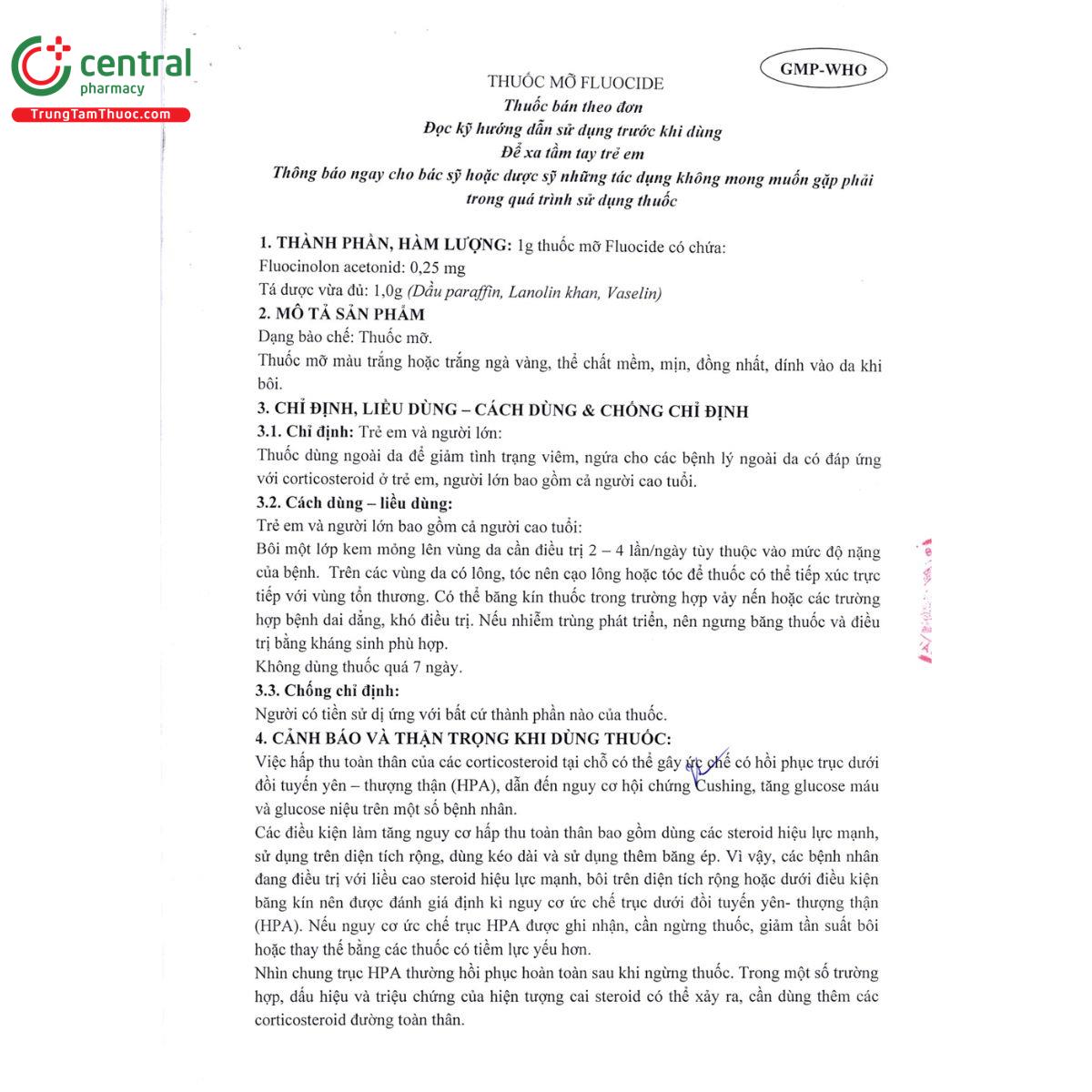 central
pharmacy
TrungTamThuoc.com

GMP-WHO

THUỐC MỠ FLUOCIDE
Thuốc bán theo đơn
Đọc kỹ hướng dẫn sử dụng trước khi dùng
Để xa tầm tay trẻ em
Thông báo ngay cho bác sỹ hoặc dược sỹ những tác dụng không mong muốn gặp phải trong quá trình sử dụng thuốc

1. THÀNH PHẦN, HÀM LƯỢNG: 1g thuốc mỡ Fluocide có chứa:
Fluocinolon acetonid: 0,25 mg
Tá dược vừa đủ: 1,0g (Dầu paraffin, Lanolin khan, Vaselin)
2. MÔ TẢ SẢN PHẨM
Dạng bào chế: Thuốc mỡ.
Thuốc mỡ màu trắng hoặc trắng ngà vàng, thể chất mềm, mịn, đồng nhất, dính vào da khi bôi.
3. CHỈ ĐỊNH, LIỀU DÙNG – CÁCH DÙNG & CHỐNG CHỈ ĐỊNH
3.1. Chỉ định: Trẻ em và người lớn:
Thuốc dùng ngoài da để giảm tình trạng viêm, ngứa cho các bệnh lý ngoài da có đáp ứng với corticosteroid ở trẻ em, người lớn bao gồm cả người cao tuổi.
3.2. Cách dùng – liều dùng:
Trẻ em và người lớn bao gồm cả người cao tuổi:
Bôi một lớp kem mỏng lên vùng da cần điều trị 2 – 4 lần/ngày tùy thuộc vào mức độ nặng của bệnh. Trên các vùng da có lông, tóc nên cạo lông hoặc tóc để thuốc có thể tiếp xúc trực tiếp với vùng tổn thương. Có thể băng kín thuốc trong trường hợp vảy nến hoặc các trường hợp bệnh dai dẳng, khó điều trị. Nếu nhiễm trùng phát triển, nên ngưng băng thuốc và điều trị bằng kháng sinh phù hợp.
Không dùng thuốc quá 7 ngày.
3.3. Chống chỉ định:
Người có tiền sử dị ứng với bất cứ thành phần nào của thuốc.
4. CẢNH BÁO VÀ THẬN TRỌNG KHI DÙNG THUỐC:
Việc hấp thu toàn thân của các corticosteroid tại chỗ có thể gây ức chế có hồi phục trục dưới đồi tuyến yên – thượng thận (HPA), dẫn đến nguy cơ hội chứng Cushing, tăng glucose máu và glucose niệu trên một số bệnh nhân.
Các điều kiện làm tăng nguy cơ hấp thu toàn thân bao gồm dùng các steroid hiệu lực mạnh, sử dụng trên diện tích rộng, dùng kéo dài và sử dụng thêm băng ép. Vì vậy, các bệnh nhân đang điều trị với liều cao steroid hiệu lực mạnh, bôi trên diện tích rộng hoặc dưới điều kiện băng kín nên được đánh giá định kì nguy cơ ức chế trục dưới đồi tuyến yên- thượng thận (HPA). Nếu nguy cơ ức chế trục HPA được ghi nhận, cần ngừng thuốc, giảm tần suất bôi hoặc thay thế bằng các thuốc có tiềm lực yếu hơn.
Nhìn chung trục HPA thường hồi phục hoàn toàn sau khi ngừng thuốc. Trong một số trường hợp, dấu hiệu và triệu chứng của hiện tượng cai steroid có thể xảy ra, cần dùng thêm các corticosteroid đường toàn thân.